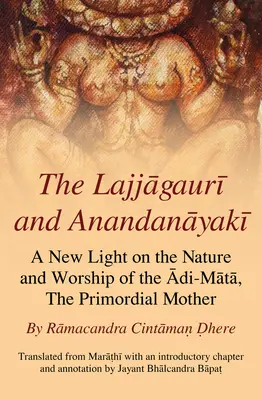 The Lajjāgaurī and Anandanāyakī

A New Light on the Nature and Worship of the Ādi-Mātā, The Primordial Mother

By Rāmacandra Cintāmaṇ Ḍhere

Translated from Marāṭhī with an introductory chapter and annotation by Jayant Bhālcandra Bāpaṭ